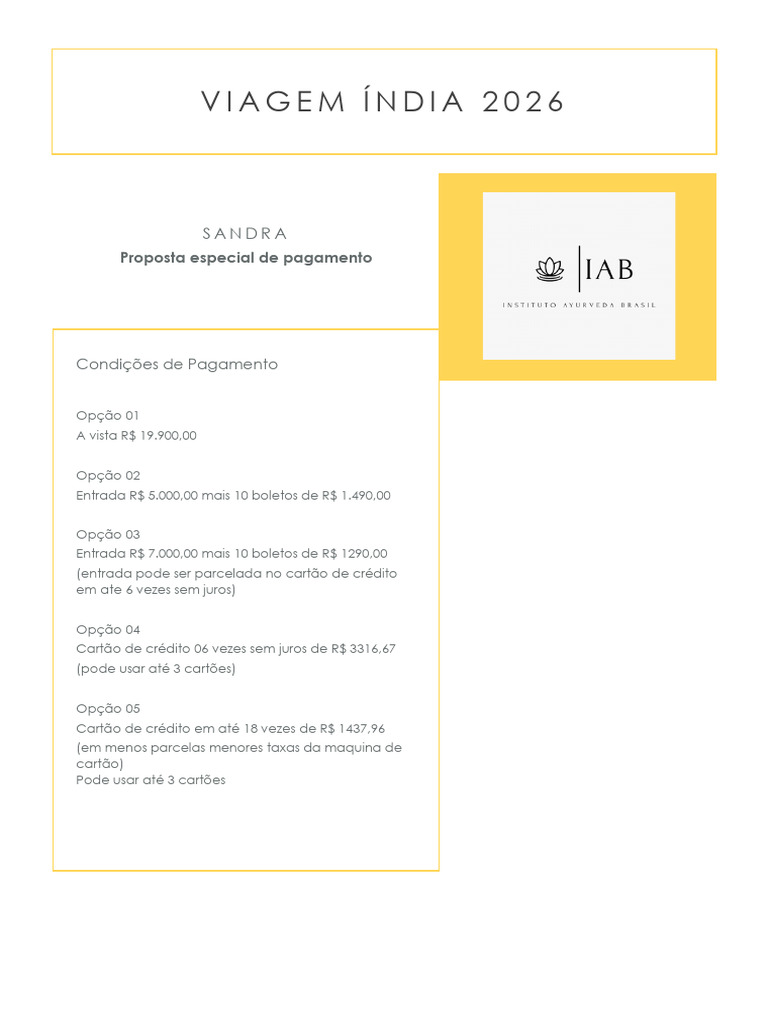 VIAGEM ÍNDIA 2026

SANDRA
Proposta especial de pagamento

IAB
INSTITUTO AYURVEDA BRASIL

Condições de Pagamento

Opção 01
A vista R$ 19.900,00

Opção 02
Entrada R$ 5.000,00 mais 10 boletos de R$ 1.490,00

Opção 03
Entrada R$ 7.000,00 mais 10 boletos de R$ 1290,00
(entrada pode ser parcelada no cartão de crédito em ate 6 vezes sem juros)

Opção 04
Cartão de crédito 06 vezes sem juros de R$ 3316,67
(pode usar até 3 cartões)

Opção 05
Cartão de crédito em até 18 vezes de R$ 1437,96
(em menos parcelas menores taxas da maquina de cartão)
Pode usar até 3 cartões